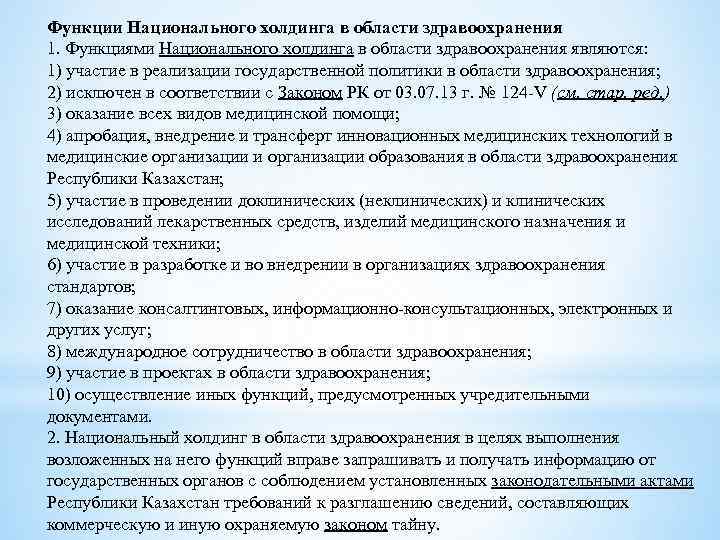 Функции Национального холдинга в области здравоохранения
1. Функциями Национального холдинга в области здравоохранения являются:
1) участие в реализации государственной политики в области здравоохранения;
2) исключен в соответствии с Законом РК от 03.07.13 г. № 124-V (см. стар. ред.)
3) оказание всех видов медицинской помощи;
4) апробация, внедрение и трансферт инновационных медицинских технологий в медицинские организации и организации образования в области здравоохранения Республики Казахстан;
5) участие в проведении доклинических (неклинических) и клинических исследований лекарственных средств, изделий медицинского назначения и медицинской техники;
6) участие в разработке и во внедрении в организациях здравоохранения стандартов;
7) оказание консалтинговых, информационно-консультационных, электронных и других услуг;
8) международное сотрудничество в области здравоохранения;
9) участие в проектах в области здравоохранения;
10) осуществление иных функций, предусмотренных учредительными документами.
2. Национальный холдинг в области здравоохранения в целях выполнения возложенных на него функций вправе запрашивать и получать информацию от государственных органов с соблюдением установленных законодательными актами Республики Казахстан требований к разглашению сведений, составляющих коммерческую и иную охраняемую законом тайну.